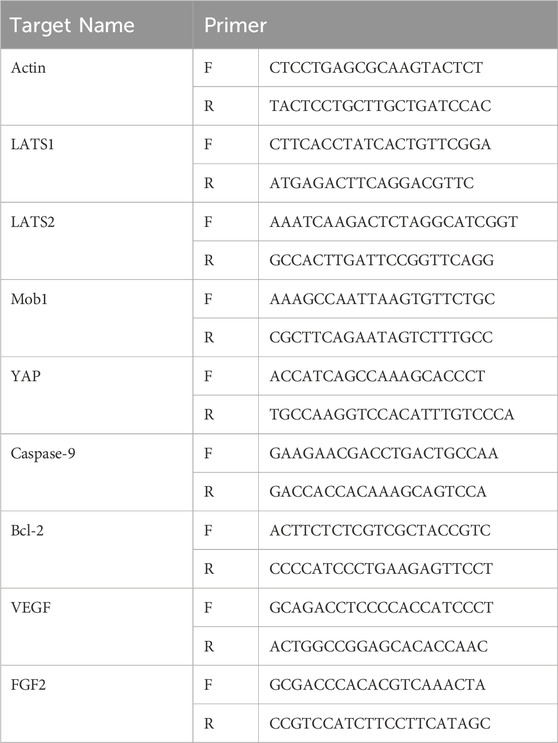 | Target Name | Primer | |
|---|---|---|
| Actin | F | CTCCTGAGCGCAAGTACTCT |
| | R | TACTCCTGCTTGCTGATCCAC |
| LATS1 | F | CTTCACCTATCACTGTTCGGA |
| | R | ATGAGACTTCAGGACGTTC |
| LATS2 | F | AAATCAAGACTCTAGGCATCGGT |
| | R | GCCACTTGATTCCGGTTCAGG |
| Mob1 | F | AAAGCCAATTAAGTGTTCTGC |
| | R | CGCTTCAGAATAGTCTTTGCC |
| YAP | F | ACCATCAGCCAAAGCACCCT |
| | R | TGCCAAGGTCCACATTTGTCCCA |
| Caspase-9 | F | GAAGAACGACCTGACTGCCAA |
| | R | GACCACCACAAAGCAGTCCA |
| Bcl-2 | F | ACTTCTCTCGTCGCTACCGTC |
| | R | CCCCATCCCTGAAGAGTTCCT |
| VEGF | F | GCAGACCTCCCCACCATCCCT |
| | R | ACTGGCCGGAGCACACCAAC |
| FGF2 | F | GCGACCCACACGTCAAACTA |
| | R | CCGTCCATCTTCCTTCATAGC |